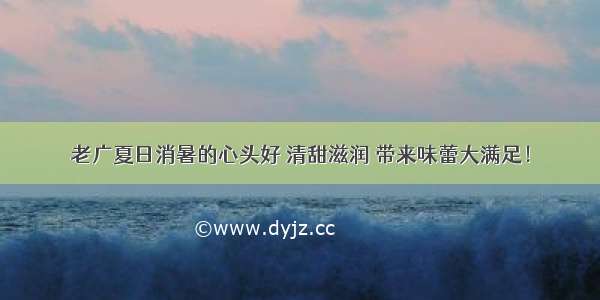 老广夏日消暑的心头好 清甜滋润 带来味蕾大满足！

©www.dyjz.cc